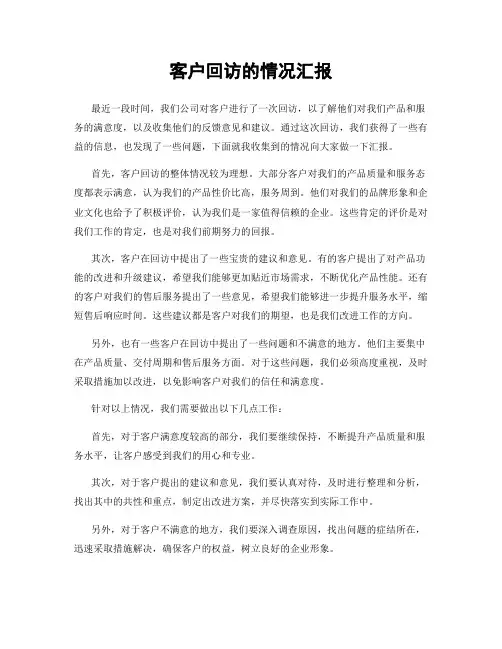 客户回访的情况汇报

最近一段时间，我们公司对客户进行了一次回访，以了解他们对我们产品和服务的满意度，以及收集他们的反馈意见和建议。通过这次回访，我们获得了一些有益的信息，也发现了一些问题，下面就我收集到的情况向大家做一下汇报。

首先，客户回访的整体情况较为理想。大部分客户对我们的产品质量和服务态度都表示满意，认为我们的产品性价比高，服务周到。他们对我们的品牌形象和企业文化也给予了积极评价，认为我们是一家值得信赖的企业。这些肯定的评价是对我们工作的肯定，也是对我们前期努力的回报。

其次，客户在回访中提出了一些宝贵的建议和意见。有的客户提出了对产品功能的改进和升级建议，希望我们能够更加贴近市场需求，不断优化产品性能。还有的客户对我们的售后服务提出了一些意见，希望我们能够进一步提升服务水平，缩短售后响应时间。这些建议都是客户对我们的期望，也是我们改进工作的方向。

另外，也有一些客户在回访中提出了一些问题和不满意的地方。他们主要集中在产品质量、交付周期和售后服务方面。对于这些问题，我们必须高度重视，及时采取措施加以改进，以免影响客户对我们的信任和满意度。

针对以上情况，我们需要做出以下几点工作：

首先，对于客户满意度较高的部分，我们要继续保持，不断提升产品质量和服务水平，让客户感受到我们的用心和专业。

其次，对于客户提出的建议和意见，我们要认真对待，及时进行整理和分析，找出其中的共性和重点，制定出改进方案，并尽快落实到实际工作中。

另外，对于客户不满意的地方，我们要深入调查原因，找出问题的症结所在，迅速采取措施解决，确保客户的权益，树立良好的企业形象。